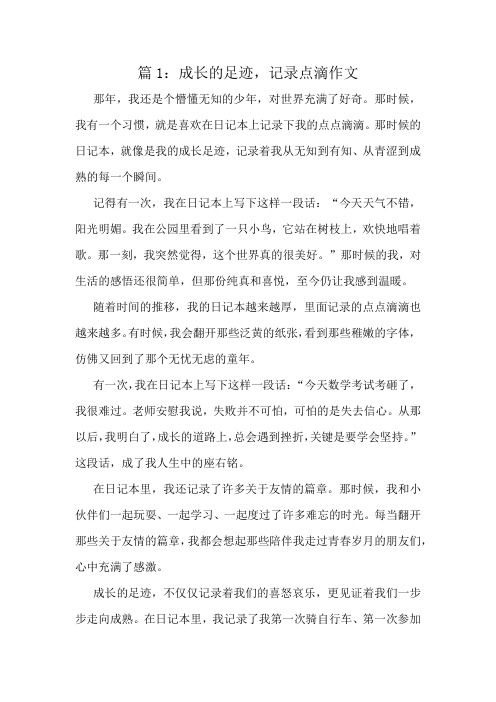 篇 1：成长的足迹，记录点滴作文

那年，我还是个懵懂无知的少年，对世界充满了好奇。那时候，我有一个习惯，就是喜欢在日记本上记录下我的点点滴滴。那时候的日记本，就像是我的成长足迹，记录着我从无知到有知、从青涩到成熟的每一个瞬间。

记得有一次，我在日记本上写下这样一段话：“今天天气不错，阳光明媚。我在公园里看到了一只小鸟，它站在树枝上，欢快地唱着歌。那一刻，我突然觉得，这个世界真的很美好。”那时候的我，对生活的感悟还很简单，但那份纯真和喜悦，至今仍让我感到温暖。

随着时间的推移，我的日记本越来越厚，里面记录的点点滴滴也越来越多。有时候，我会翻开那些泛黄的纸张，看到那些稚嫩的字体，仿佛又回到了那个无忧无虑的童年。

有一次，我在日记本上写下这样一段话：“今天数学考试考砸了，我很难过。老师安慰我说，失败并不可怕，可怕的是失去信心。从那以后，我明白了，成长的道路上，总会遇到挫折，关键是要学会坚持。”这段话，成了我人生中的座右铭。

在日记本里，我还记录了许多关于友情的篇章。那时候，我和小伙伴们一起玩耍、一起学习、一起度过了许多难忘的时光。每当翻开那些关于友情的篇章，我都会想起那些陪伴我走过青春岁月的朋友们，心中充满了感激。

成长的足迹，不仅仅记录着我们的喜怒哀乐，更见证着我们一步步走向成熟。在日记本里，我记录了我第一次骑自行车、第一次参加